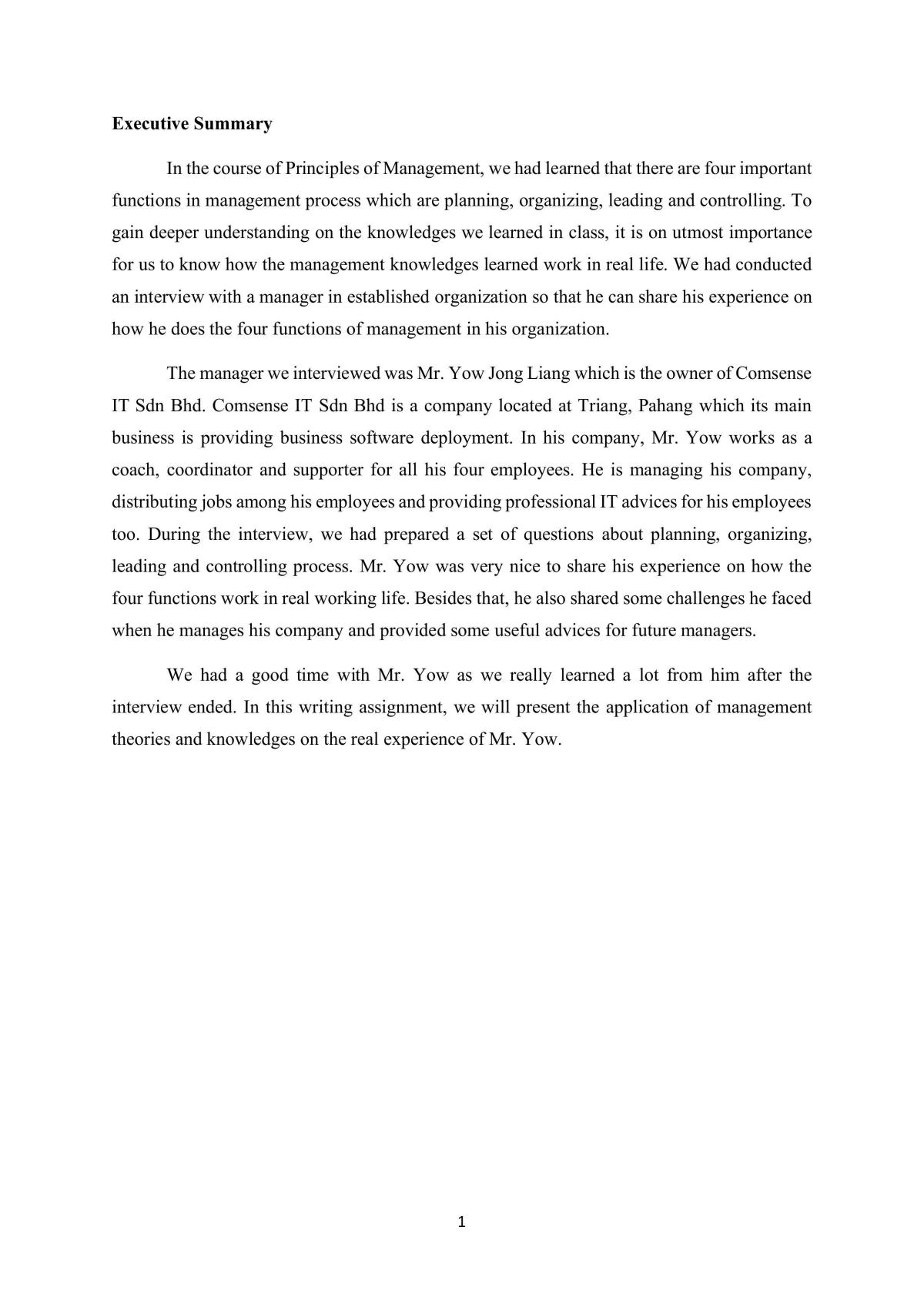 Executive Summary

In the course of Principles of Management, we had learned that there are four important functions in management process which are planning, organizing, leading and controlling. To gain deeper understanding on the knowledges we learned in class, it is on utmost importance for us to know how the management knowledges learned work in real life. We had conducted an interview with a manager in established organization so that he can share his experience on how he does the four functions of management in his organization.

The manager we interviewed was Mr. Yow Jong Liang which is the owner of Comsense IT Sdn Bhd. Comsense IT Sdn Bhd is a company located at Triang, Pahang which its main business is providing business software deployment. In his company, Mr. Yow works as a coach, coordinator and supporter for all his four employees. He is managing his company, distributing jobs among his employees and providing professional IT advices for his employees too. During the interview, we had prepared a set of questions about planning, organizing, leading and controlling process. Mr. Yow was very nice to share his experience on how the four functions work in real working life. Besides that, he also shared some challenges he faced when he manages his company and provided some useful advices for future managers.

We had a good time with Mr. Yow as we really learned a lot from him after the interview ended. In this writing assignment, we will present the application of management theories and knowledges on the real experience of Mr. Yow.

1